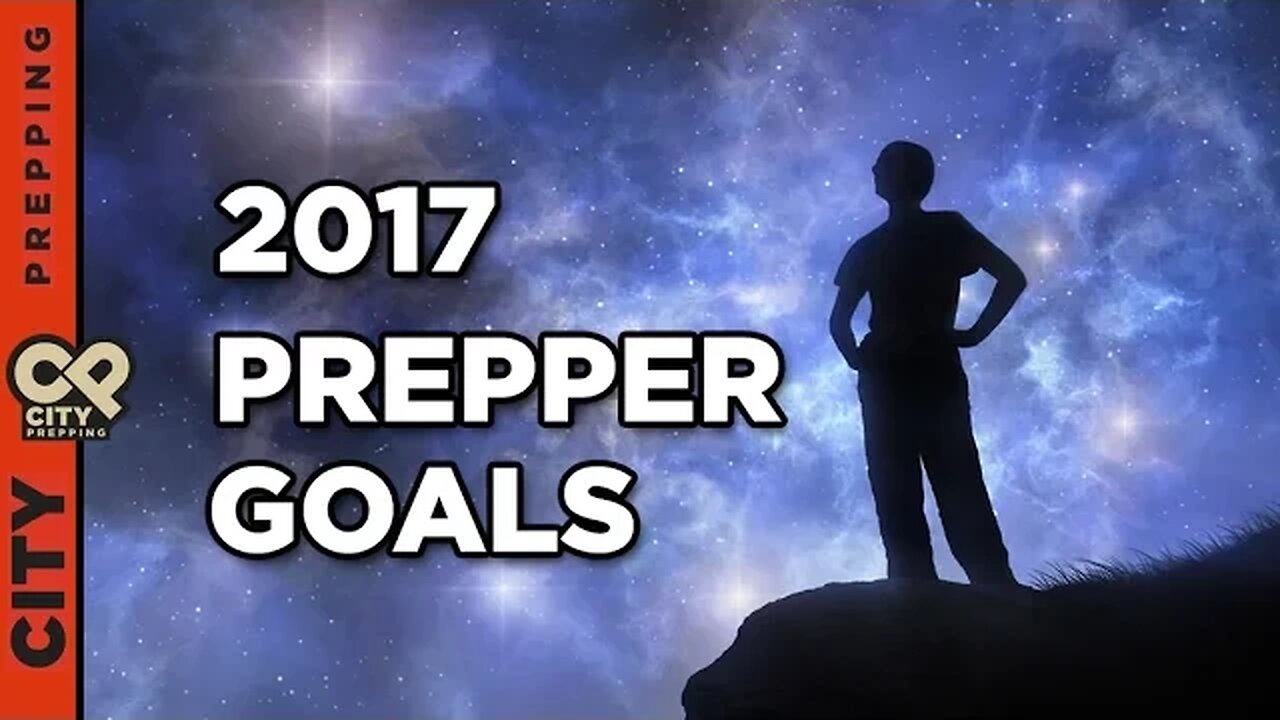 CITY PREPPING

CP
CITY
PREPPING

2017
PREPPER
GOALS